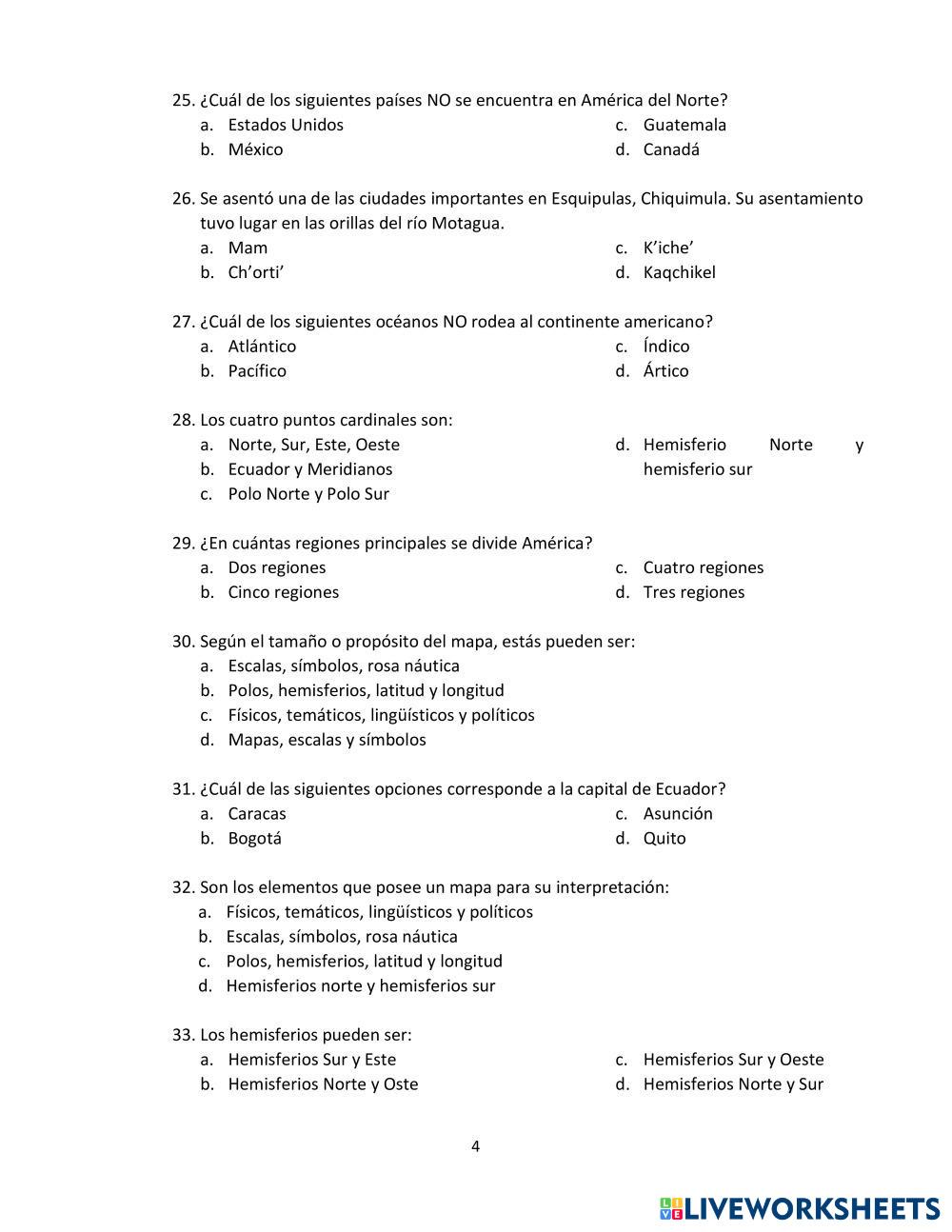 25. ¿Cuál de los siguientes países NO se encuentra en América del Norte?
a. Estados Unidos
b. México
c. Guatemala
d. Canadá

26. Se asentó una de las ciudades importantes en Esquipulas, Chiquimula. Su asentamiento tuvo lugar en las orillas del río Motagua.
a. Mam
b. Ch'orti'
c. K'iche'
d. Kaqchikel

27. ¿Cuál de los siguientes océanos NO rodea al continente americano?
a. Atlántico
b. Pacífico
c. Índico
d. Ártico

28. Los cuatro puntos cardinales son:
a. Norte, Sur, Este, Oeste
b. Ecuador y Meridianos
c. Polo Norte y Polo Sur
d. Hemisferio Norte y hemisferio sur

29. ¿En cuántas regiones principales se divide América?
a. Dos regiones
b. Cinco regiones
c. Cuatro regiones
d. Tres regiones

30. Según el tamaño o propósito del mapa, estás pueden ser:
a. Escalas, símbolos, rosa náutica
b. Polos, hemisferios, latitud y longitud
c. Físicos, temáticos, lingüísticos y políticos
d. Mapas, escalas y símbolos

31. ¿Cuál de las siguientes opciones corresponde a la capital de Ecuador?
a. Caracas
b. Bogotá
c. Asunción
d. Quito

32. Son los elementos que posee un mapa para su interpretación:
a. Físicos, temáticos, lingüísticos y políticos
b. Escalas, símbolos, rosa náutica
c. Polos, hemisferios, latitud y longitud
d. Hemisferios norte y hemisferios sur

33. Los hemisferios pueden ser:
a. Hemisferios Sur y Este
b. Hemisferios Norte y Oste
c. Hemisferios Sur y Oeste
d. Hemisferios Norte y Sur

4

LIVEWORKSHEETS